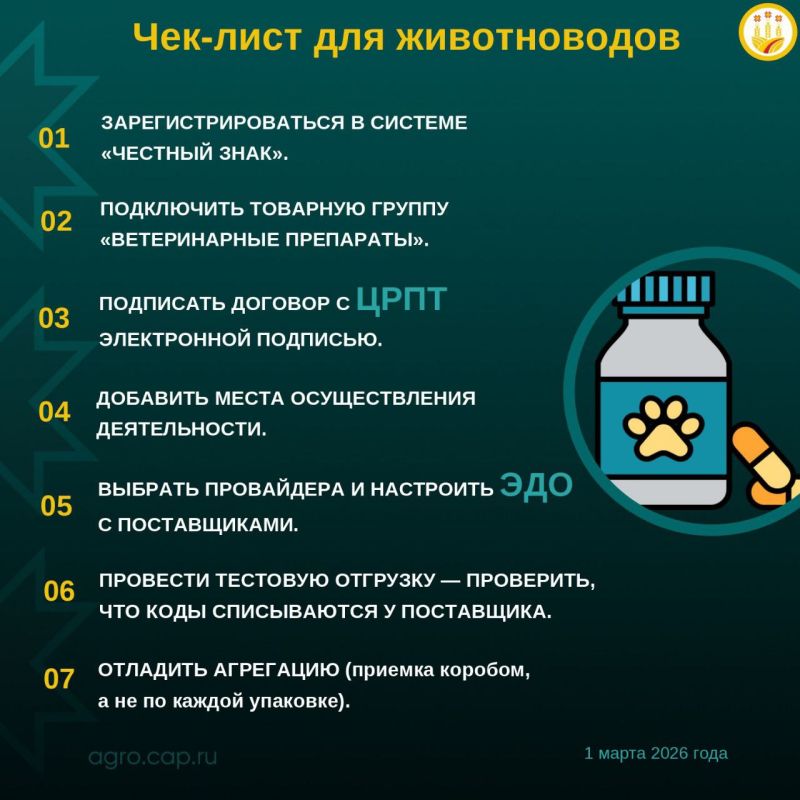 Чек-лист для животноводов

01 ЗАРЕГИСТРИРОВАТЬСЯ В СИСТЕМЕ «ЧЕСТНЫЙ ЗНАК».

02 ПОДКЛЮЧИТЬ ТОВАРНУЮ ГРУППУ «ВЕТЕРИНАРНЫЕ ПРЕПАРАТЫ».

03 ПОДПИСАТЬ ДОГОВОР С ЦРПТ ЭЛЕКТРОННОЙ ПОДПИСЬЮ.

04 ДОБАВИТЬ МЕСТА ОСУЩЕСТВЛЕНИЯ ДЕЯТЕЛЬНОСТИ.

05 ВЫБРАТЬ ПРОВАЙДЕРА И НАСТРОИТЬ ЭДО С ПОСТАВЩИКАМИ.

06 ПРОВЕСТИ ТЕСТОВУЮ ОТГРУЗКУ — ПРОВЕРИТЬ, ЧТО КОДЫ СПИСЫВАЮТСЯ У ПОСТАВЩИКА.

07 ОТЛАДИТЬ АГРЕГАЦИЮ (приемка коробом, а не по каждой упаковке).

agro.cap.ru

1 марта 2026 года